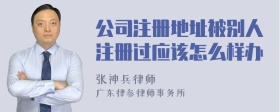 公司注册地址被别人注册过应该怎么样办

张神兵律师
广东律参律师事务所